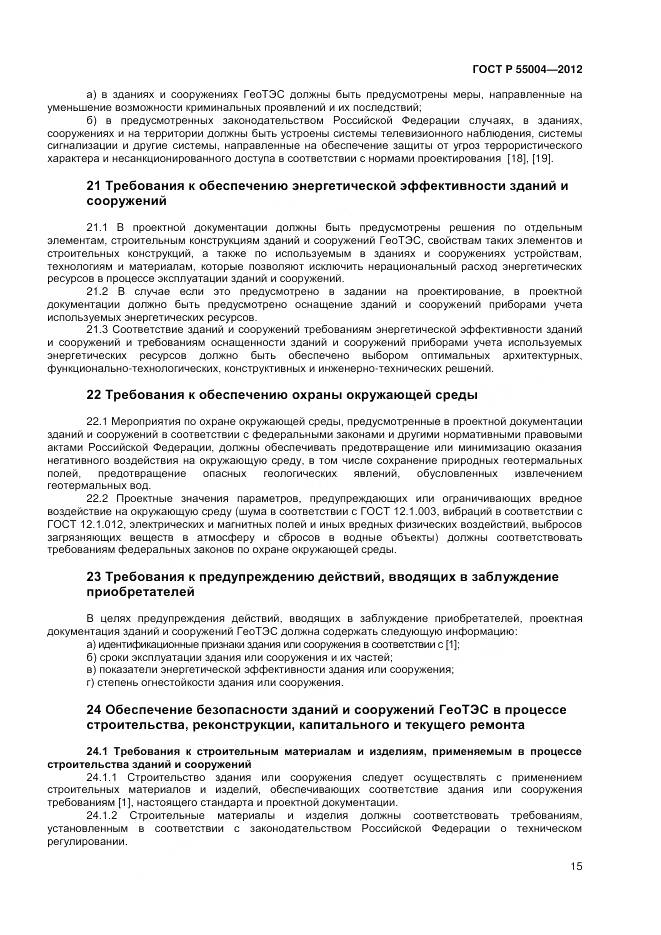 ГОСТ Р 55004—2012

а) в зданиях и сооружениях ГеоТЭС должны быть предусмотрены меры, направленные на уменьшение возможности криминальных проявлений и их последствий;

б) в предусмотренных законодательством Российской Федерации случаях, в зданиях, сооружениях и на территории должны быть устроены системы телевизионного наблюдения, системы сигнализации и другие системы, направленные на обеспечение защиты от угроз террористического характера и несанкционированного доступа в соответствии с нормами проектирования [18], [19].

21 Требования к обеспечению энергетической эффективности зданий и сооружений

21.1 В проектной документации должны быть предусмотрены решения по отдельным элементам, строительным конструкциям зданий и сооружений ГеоТЭС, свойствам таких элементов и строительных конструкций, а также по используемым в зданиях и сооружениях устройствам, технологиям и материалам, которые позволяют исключить нерациональный расход энергетических ресурсов в процессе эксплуатации зданий и сооружений.

21.2 В случае если это предусмотрено в задании на проектирование, в проектной документации должно быть предусмотрено оснащение зданий и сооружений приборами учета используемых энергетических ресурсов.

21.3 Соответствие зданий и сооружений требованиям энергетической эффективности зданий и сооружений и требованиям оснащенности зданий и сооружений приборами учета используемых энергетических ресурсов должно быть обеспечено выбором оптимальных архитектурных, функционально-технологических, конструктивных и инженерно-технических решений.

22 Требования к обеспечению охраны окружающей среды

22.1 Мероприятия по охране окружающей среды, предусмотренные в проектной документации зданий и сооружений в соответствии с федеральными законами и другими нормативными правовыми актами Российской Федерации, должны обеспечивать предотвращение или минимизацию оказания негативного воздействия на окружающую среду, в том числе сохранение природных геотермальных полей, предотвращение опасных геологических явлений, обусловленных извлечением геотермальных вод.

22.2 Проектные значения параметров, предупреждающих или ограничивающих вредное воздействие на окружающую среду (шума в соответствии с ГОСТ 12.1.003, вибраций в соответствии с ГОСТ 12.1.012, электрических и магнитных полей и иных вредных физических воздействий, выбросов загрязняющих веществ в атмосферу и сбросов в водные объекты) должны соответствовать требованиям федеральных законов по охране окружающей среды.

23 Требования к предупреждению действий, вводящих в заблуждение приобретателей

В целях предупреждения действий, вводящих в заблуждение приобретателей, проектная документация зданий и сооружений ГеоТЭС должна содержать следующую информацию:

а) идентификационные признаки здания или сооружения в соответствии с [1];
б) сроки эксплуатации здания или сооружения и их частей;
в) показатели энергетической эффективности здания или сооружения;
г) степень огнестойкости здания или сооружения.

24 Обеспечение безопасности зданий и сооружений ГеоТЭС в процессе строительства, реконструкции, капитального и текущего ремонта

24.1 Требования к строительным материалам и изделиям, применяемым в процессе строительства зданий и сооружений

24.1.1 Строительство здания или сооружения следует осуществлять с применением строительных материалов и изделий, обеспечивающих соответствие здания или сооружения требованиям [1], настоящего стандарта и проектной документации.

24.1.2 Строительные материалы и изделия должны соответствовать требованиям, установленным в соответствии с законодательством Российской Федерации о техническом регулировании.

15